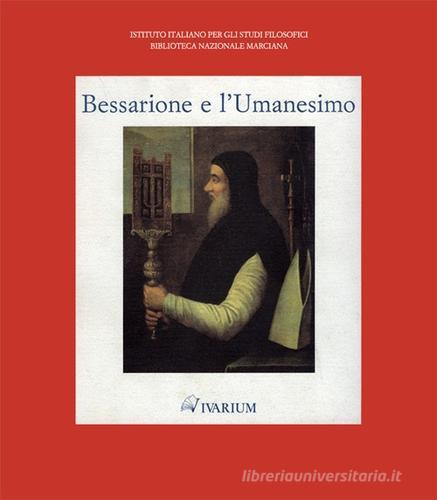 ISTITUTO ITALIANO PER GLI STUDI FILOSOFICI
BIBLIOTECA NAZIONALE MARCIANA

Bessarione e l'Umanesimo

VIVARIUM

libreriauniversitaria.it